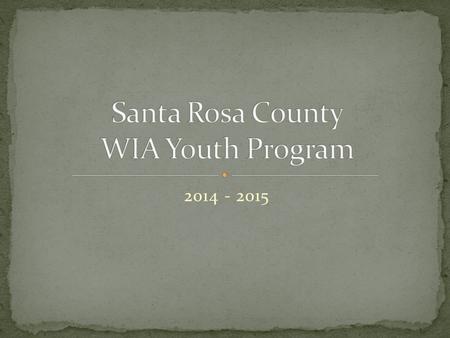 Santa Rosa County
WIA Youth Program

2014 - 2015